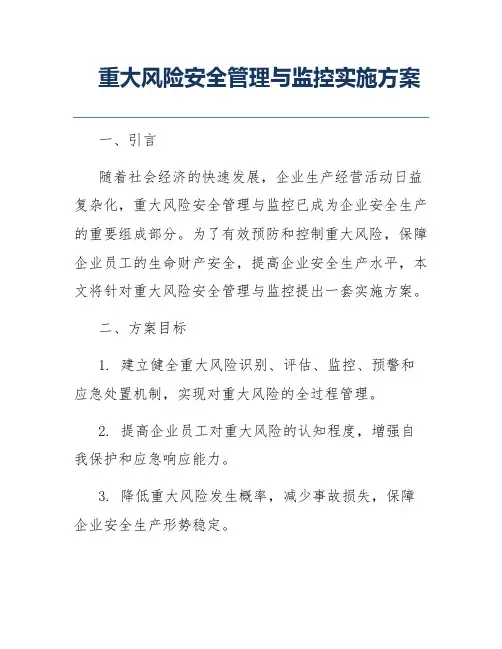 重大风险安全管理与监控实施方案

一、引言

随着社会经济的快速发展，企业生产经营活动日益复杂化，重大风险安全管理与监控已成为企业安全生产的重要组成部分。为了有效预防和控制重大风险，保障企业员工的生命财产安全，提高企业安全生产水平，本文将针对重大风险安全管理与监控提出一套实施方案。

二、方案目标

1. 建立健全重大风险识别、评估、监控、预警和应急处置机制，实现对重大风险的全过程管理。

2. 提高企业员工对重大风险的认知程度，增强自我保护和应急响应能力。

3. 降低重大风险发生概率，减少事故损失，保障企业安全生产形势稳定。